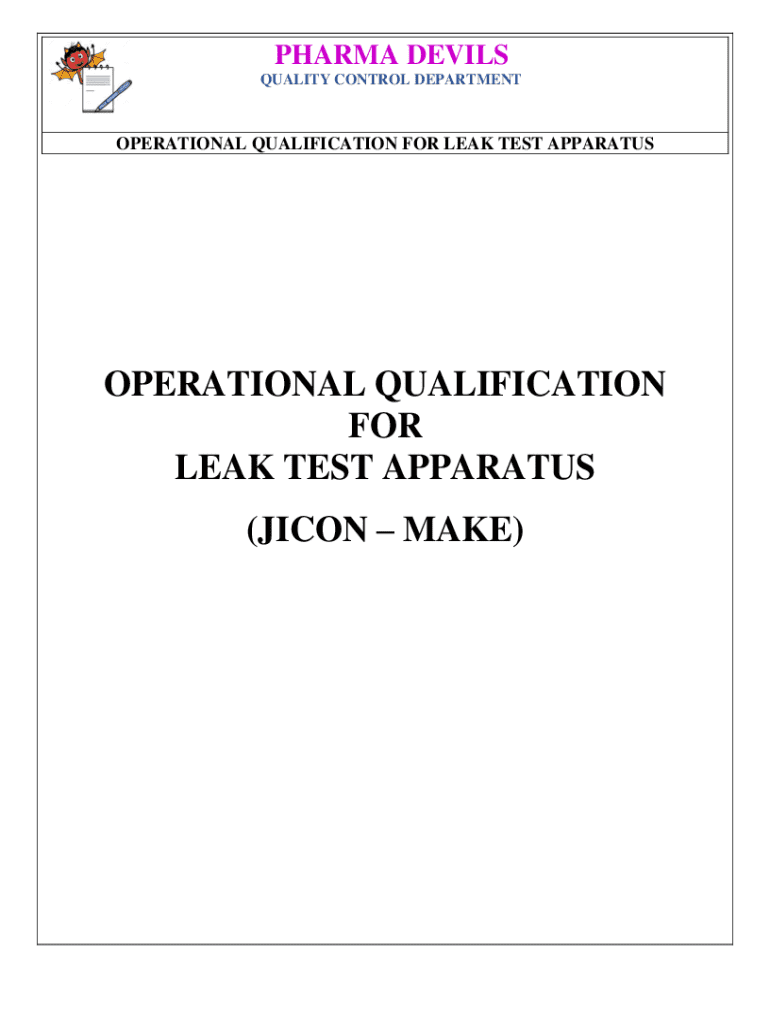 PHARMA DEVILS
QUALITY CONTROL DEPARTMENT

OPERATIONAL QUALIFICATION FOR LEAK TEST APPARATUS

OPERATIONAL QUALIFICATION
FOR
LEAK TEST APPARATUS
(JICON – MAKE)